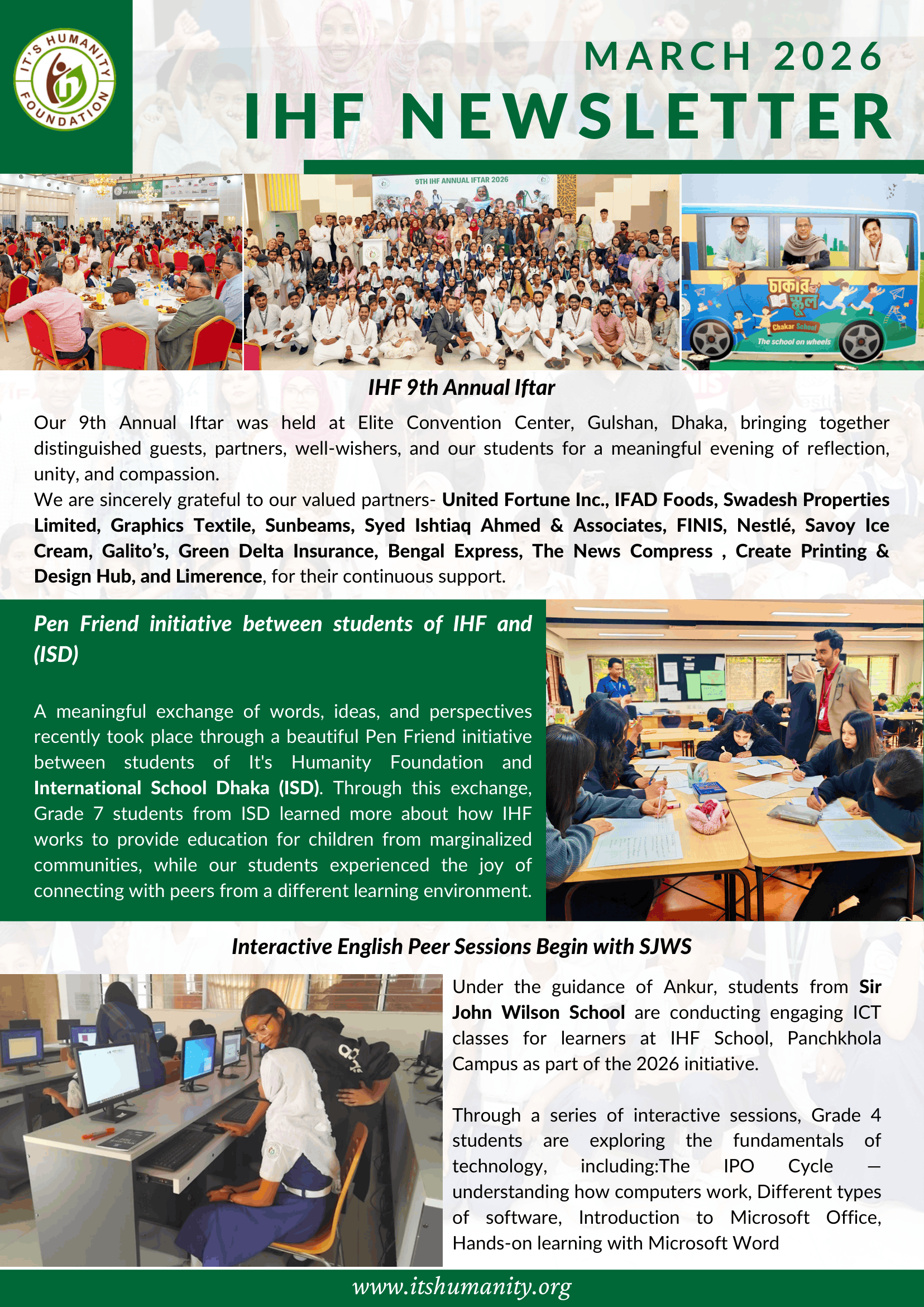 IT'S HUMANITY FOUNDATION

MARCH 2026
IHF NEWSLETTER

9TH IHF ANNUAL IFTAR 2026

চাকার স্কুল
Chakar School
The school on wheels

IHF 9th Annual Iftar

Our 9th Annual Iftar was held at Elite Convention Center, Gulshan, Dhaka, bringing together distinguished guests, partners, well-wishers, and our students for a meaningful evening of reflection, unity, and compassion.
We are sincerely grateful to our valued partners- United Fortune Inc., IFAD Foods, Swadesh Properties Limited, Graphics Textile, Sunbeams, Syed Ishtiaq Ahmed & Associates, FINIS, Nestlé, Savoy Ice Cream, Galito's, Green Delta Insurance, Bengal Express, The News Compress , Create Printing & Design Hub, and Limerence, for their continuous support.

Pen Friend initiative between students of IHF and (ISD)

A meaningful exchange of words, ideas, and perspectives recently took place through a beautiful Pen Friend initiative between students of It's Humanity Foundation and International School Dhaka (ISD). Through this exchange, Grade 7 students from ISD learned more about how IHF works to provide education for children from marginalized communities, while our students experienced the joy of connecting with peers from a different learning environment.

Interactive English Peer Sessions Begin with SJWS

Under the guidance of Ankur, students from Sir John Wilson School are conducting engaging ICT classes for learners at IHF School, Panchkhola Campus as part of the 2026 initiative.

Through a series of interactive sessions, Grade 4 students are exploring the fundamentals of technology, including:The IPO Cycle — understanding how computers work, Different types of software, Introduction to Microsoft Office, Hands-on learning with Microsoft Word

www.itshumanity.org